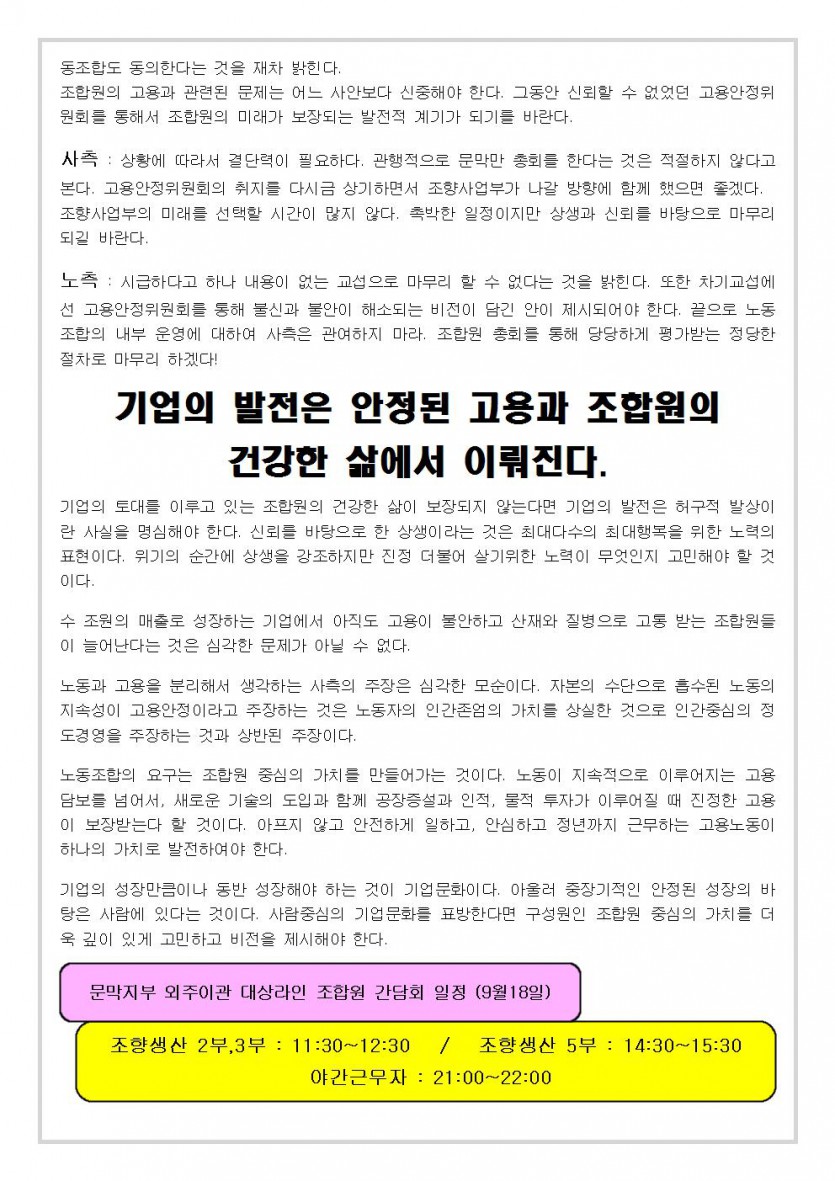 동조합도 동의한다는 것을 재차 밝힌다.
조합원의 고용과 관련된 문제는 어느 사안보다 신중해야 한다. 그동안 신뢰할 수 없었던 고용안정위원회를 통해서 조합원의 미래가 보장되는 발전적 계기가 되기를 바란다.

사측 : 상황에 따라서 결단력이 필요하다. 관행적으로 문막만 총회를 한다는 것은 적절하지 않다고 본다. 고용안정위원회의 취지를 다시금 상기하면서 조향사업부가 나갈 방향에 함께 했으면 좋겠다. 조향사업부의 미래를 선택할 시간이 많지 않다. 촉박한 일정이지만 상생과 신뢰를 바탕으로 마무리 되길 바란다.

노측 : 시급하다고 하나 내용이 없는 교섭으로 마무리 할 수 없다는 것을 밝힌다. 또한 차기교섭에선 고용안정위원회를 통해 불신과 불안이 해소되는 비전이 담긴 안이 제시되어야 한다. 끝으로 노동조합의 내부 운영에 대하여 사측은 관여하지 마라. 조합원 총회를 통해 당당하게 평가받는 정당한 절차로 마무리 하겠다!

기업의 발전은 안정된 고용과 조합원의 건강한 삶에서 이뤄진다.

기업의 토대를 이루고 있는 조합원의 건강한 삶이 보장되지 않는다면 기업의 발전은 허구적 발상이란 사실을 명심해야 한다. 신뢰를 바탕으로 한 상생이라는 것은 최대다수의 최대행복을 위한 노력의 표현이다. 위기의 순간에 상생을 강조하지만 진정 더불어 살기위한 노력이 무엇인지 고민해야 할 것이다.

수 조원의 매출로 성장하는 기업에서 아직도 고용이 불안하고 산재와 질병으로 고통 받는 조합원들이 늘어난다는 것은 심각한 문제가 아닐 수 없다.

노동과 고용을 분리해서 생각하는 사측의 주장은 심각한 모순이다. 자본의 수단으로 흡수된 노동의 지속성이 고용안정이라고 주장하는 것은 노동자의 인간존엄의 가치를 상실한 것으로 인간중심의 정도경영을 주장하는 것과 상반된 주장이다.

노동조합의 요구는 조합원 중심의 가치를 만들어가는 것이다. 노동이 지속적으로 이루어지는 고용담보를 넘어서, 새로운 기술의 도입과 함께 공장증설과 인적, 물적 투자가 이루어질 때 진정한 고용이 보장받는다 할 것이다. 아프지 않고 안전하게 일하고, 안심하고 정년까지 근무하는 고용노동이 하나의 가치로 발전하여야 한다.

기업의 성장만큼이나 동반 성장해야 하는 것이 기업문화이다. 아울러 중장기적인 안정된 성장의 바탕은 사람에 있다는 것이다. 사람중심의 기업문화를 표방한다면 구성원인 조합원 중심의 가치를 더욱 깊이 있게 고민하고 비전을 제시해야 한다.

문막지부 외주이관 대상라인 조합원 간담회 일정 (9월18일)

조향생산 2부,3부 : 11:30~12:30 / 조향생산 5부 : 14:30~15:30
야간근무자 : 21:00~22:00